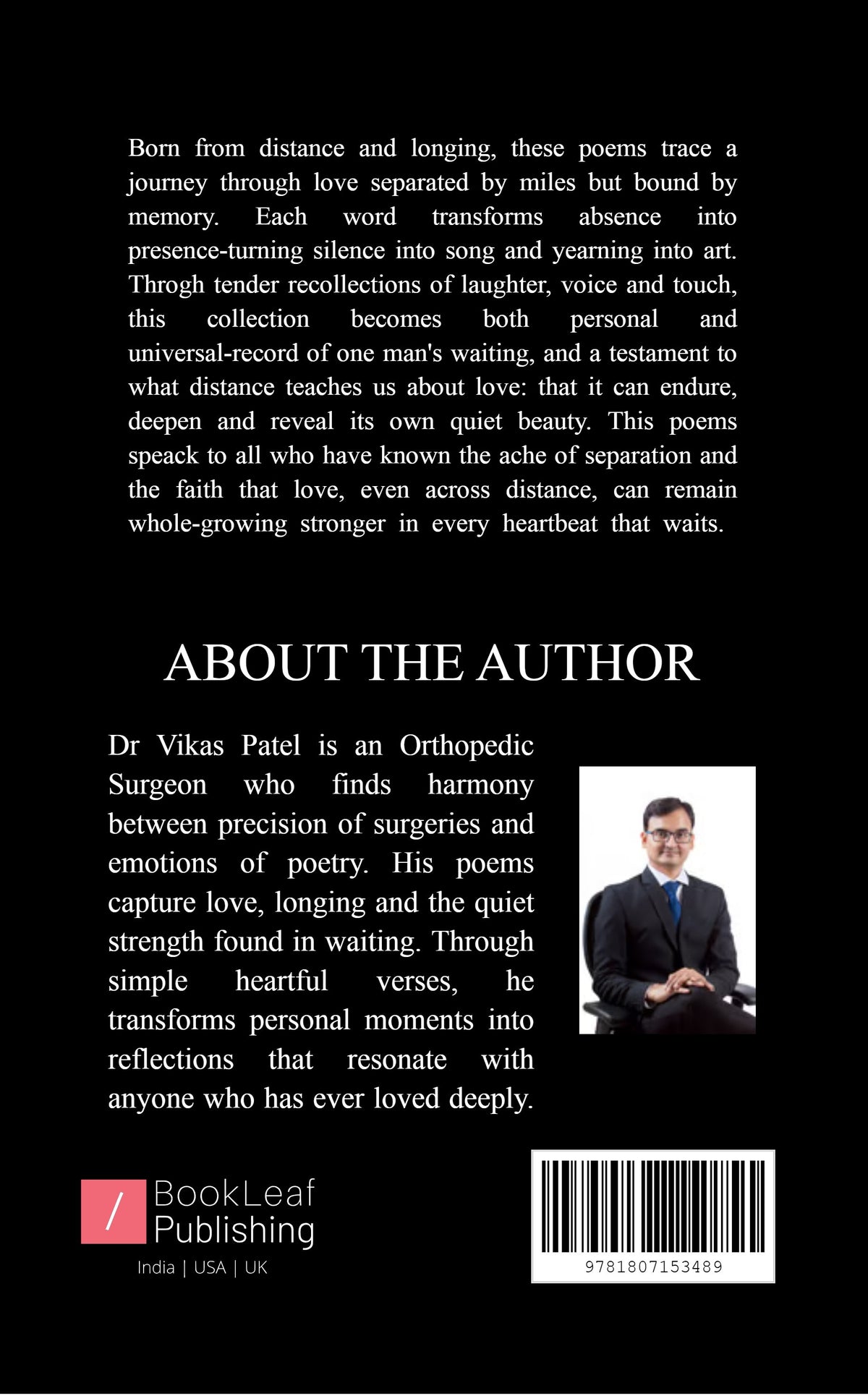 Born from distance and longing, these poems trace a journey through love separated by miles but bound by memory. Each word transforms absence into presence-turning silence into song and yearning into art. Throgh tender recollections of laughter, voice and touch, this collection becomes both personal and universal-record of one man's waiting, and a testament to what distance teaches us about love: that it can endure, deepen and reveal its own quiet beauty. This poems speack to all who have known the ache of separation and the faith that love, even across distance, can remain whole-growing stronger in every heartbeat that waits.

ABOUT THE AUTHOR

Dr Vikas Patel is an Orthopedic Surgeon who finds harmony between precision of surgeries and emotions of poetry. His poems capture love, longing and the quiet strength found in waiting. Through simple heartful verses, he transforms personal moments into reflections that resonate with anyone who has ever loved deeply.

/ BookLeaf Publishing
India | USA | UK

9781807153489